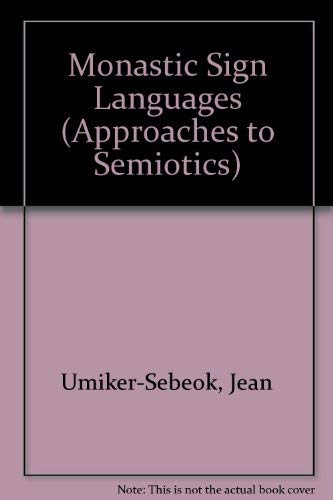 Monastic Sign Languages (Approaches to Semiotics)

Umiker-Sebeok, Jean

Note: This is not the actual book cover